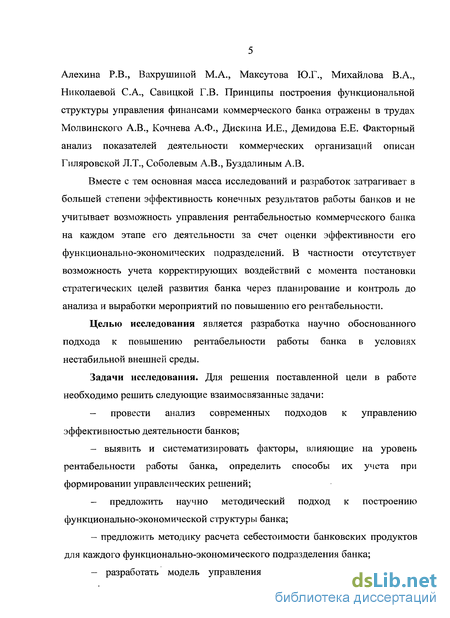 5

Алехина Р.В., Вахрушиной М.А., Максутова Ю.Г., Михайлова В.А., Николаевой С.А., Савицкой Г.В. Принципы построения функциональной структуры управления финансами коммерческого банка отражены в трудах Молвинского А.В., Кочнева А.Ф., Дискина И.Е., Демидова Е.Е. Факторный анализ показателей деятельности коммерческих организаций описан Гиляровской Л.Т., Соболевым А.В., Буздалиным А.В.

Вместе с тем основная масса исследований и разработок затрагивает в большей степени эффективность конечных результатов работы банков и не учитывает возможность управления рентабельностью коммерческого банка на каждом этапе его деятельности за счет оценки эффективности его функционально-экономических подразделений. В частности отсутствует возможность учета корректирующих воздействий с момента постановки стратегических целей развития банка через планирование и контроль до анализа и выработки мероприятий по повышению его рентабельности.

Целью исследования является разработка научно обоснованного подхода к повышению рентабельности работы банка в условиях нестабильной внешней среды.

Задачи исследования. Для решения поставленной цели в работе необходимо решить следующие взаимосвязанные задачи:

– провести анализ современных подходов к управлению эффективностью деятельности банков;

– выявить и систематизировать факторы, влияющие на уровень рентабельности работы банка, определить способы их учета при формировании управленческих решений;

– предложить научно методический подход к построению функционально-экономической структуры банка;

– предложить методику расчета себестоимости банковских продуктов для каждого функционально-экономического подразделения банка;

– разработать модель управления

dsLib.net
библиотека диссертаций